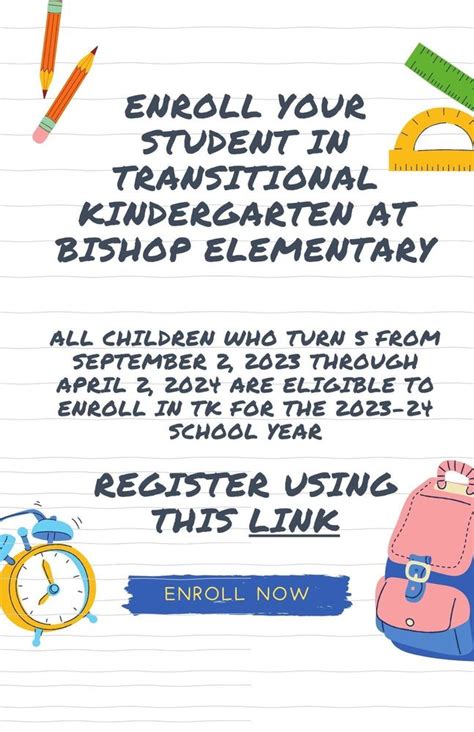 ENROLL YOUR STUDENT IN TRANSITIONAL KINDERGARTEN AT BISHOP ELEMENTARY

ALL CHILDREN WHO TURN 5 FROM SEPTEMBER 2, 2023 THROUGH APRIL 2, 2024 ARE ELIGIBLE TO ENROLL IN TK FOR THE 2023-24 SCHOOL YEAR

REGISTER USING THIS LINK

ENROLL NOW